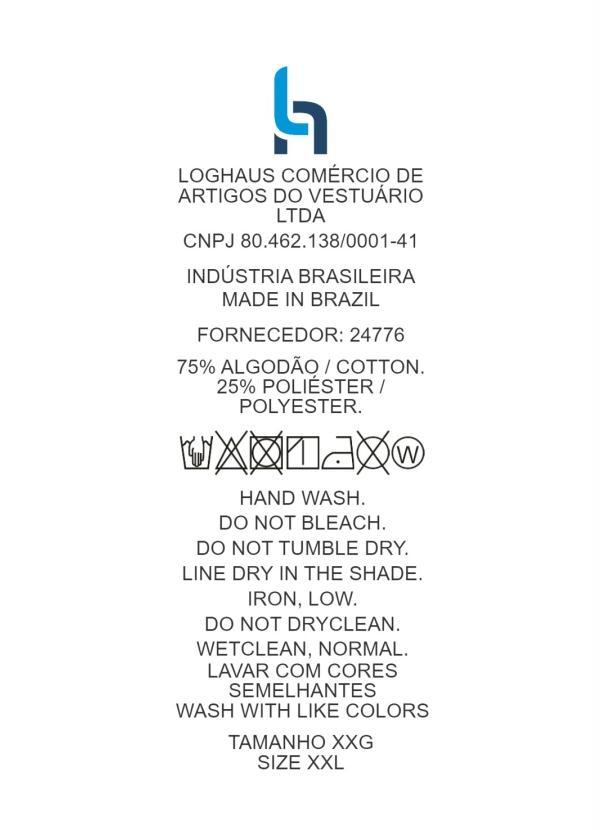 LOGHAUS COMÉRCIO DE ARTIGOS DO VESTUÁRIO LTDA

CNPJ 80.462.138/0001-41

INDÚSTRIA BRASILEIRA
MADE IN BRAZIL

FORNECEDOR: 24776

75% ALGODÃO / COTTON.
25% POLIÉSTER / POLYESTER.

W

HAND WASH.
DO NOT BLEACH.
DO NOT TUMBLE DRY.
LINE DRY IN THE SHADE.
IRON, LOW.
DO NOT DRYCLEAN.
WETCLEAN, NORMAL.
LAVAR COM CORES SEMELHANTES
WASH WITH LIKE COLORS

TAMANHO XXG
SIZE XXL